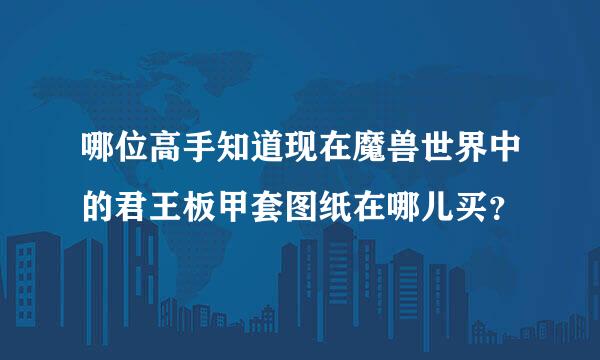 哪位高手知道现在魔兽世界中的君王板甲套图纸在哪儿买?